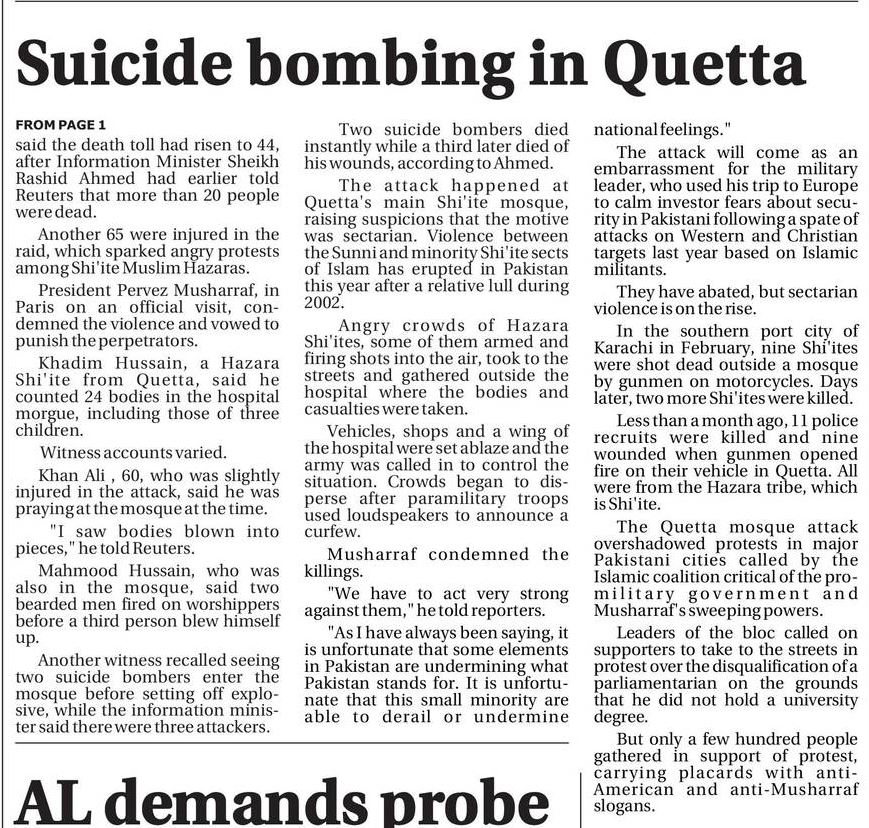 Suicide bombing in Quetta

FROM PAGE 1
said the death toll had risen to 44, after Information Minister Sheikh Rashid Ahmed had earlier told Reuters that more than 20 people were dead.

Another 65 were injured in the raid, which sparked angry protests among Shi'ite Muslim Hazaras.

President Pervez Musharraf, in Paris on an official visit, condemned the violence and vowed to punish the perpetrators.

Khadim Hussain, a Hazara Shi'ite from Quetta, said he counted 24 bodies in the hospital morgue, including those of three children.

Witness accounts varied.

Khan Ali , 60, who was slightly injured in the attack, said he was praying at the mosque at the time.

"I saw bodies blown into pieces," he told Reuters.

Mahmood Hussain, who was also in the mosque, said two bearded men fired on worshippers before a third person blew himself up.

Another witness recalled seeing two suicide bombers enter the mosque before setting off explosive, while the information minister said there were three attackers.

Two suicide bombers died instantly while a third later died of his wounds, according to Ahmed.

The attack happened at Quetta's main Shi'ite mosque, raising suspicions that the motive was sectarian. Violence between the Sunni and minority Shi'ite sects of Islam has erupted in Pakistan this year after a relative lull during 2002.

Angry crowds of Hazara Shi'ites, some of them armed and firing shots into the air, took to the streets and gathered outside the hospital where the bodies and casualties were taken.

Vehicles, shops and a wing of the hospital were set ablaze and the army was called in to control the situation. Crowds began to disperse after paramilitary troops used loudspeakers to announce a curfew.

Musharraf condemned the killings.

"We have to act very strong against them," he told reporters.

"As I have always been saying, it is unfortunate that some elements in Pakistan are undermining what Pakistan stands for. It is unfortunate that this small minority are able to derail or undermine national feelings."

The attack will come as an embarrassment for the military leader, who used his trip to Europe to calm investor fears about security in Pakistani following a spate of attacks on Western and Christian targets last year based on Islamic militants.

They have abated, but sectarian violence is on the rise.

In the southern port city of Karachi in February, nine Shi'ites were shot dead outside a mosque by gunmen on motorcycles. Days later, two more Shi'ites were killed.

Less than a month ago, 11 police recruits were killed and nine wounded when gunmen opened fire on their vehicle in Quetta. All were from the Hazara tribe, which is Shi'ite.

The Quetta mosque attack overshadowed protests in major Pakistani cities called by the Islamic coalition critical of the pro-military government and Musharraf's sweeping powers.

Leaders of the bloc called on supporters to take to the streets in protest over the disqualification of a parliamentarian on the grounds that he did not hold a university degree.

But only a few hundred people gathered in support of protest, carrying placards with anti-American and anti-Musharraf slogans.

AL demands probe